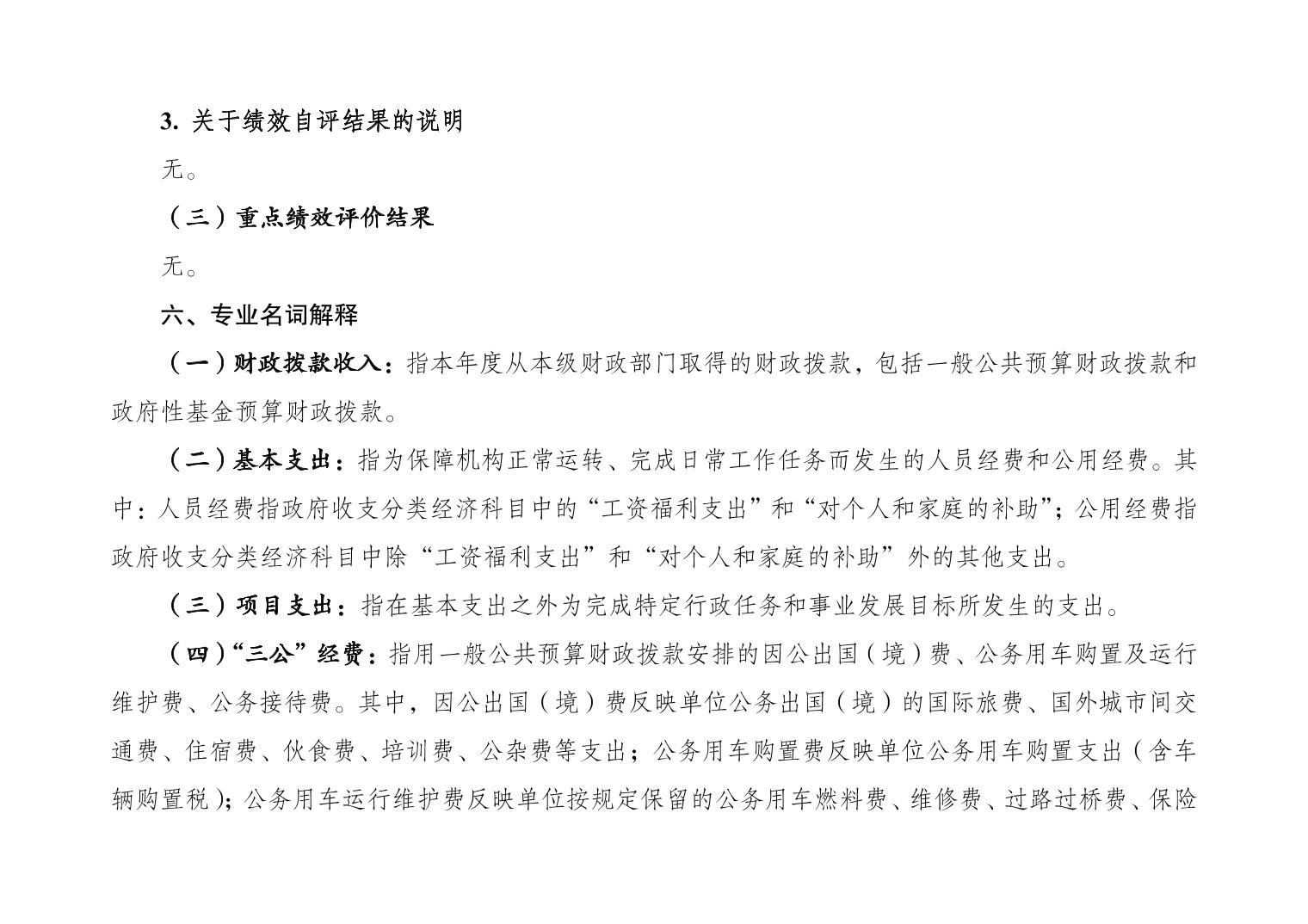 3. 关于绩效自评结果的说明

无。

（三）重点绩效评价结果

无。

六、专业名词解释

（一）财政拨款收入：指本年度从本级财政部门取得的财政拨款，包括一般公共预算财政拨款和政府性基金预算财政拨款。

（二）基本支出：指为保障机构正常运转、完成日常工作任务而发生的人员经费和公用经费。其中：人员经费指政府收支分类经济科目中的“工资福利支出”和“对个人和家庭的补助”；公用经费指政府收支分类经济科目中除“工资福利支出”和“对个人和家庭的补助”外的其他支出。

（三）项目支出：指在基本支出之外为完成特定行政任务和事业发展目标所发生的支出。

（四）“三公”经费：指用一般公共预算财政拨款安排的因公出国（境）费、公务用车购置及运行维护费、公务接待费。其中，因公出国（境）费反映单位公务出国（境）的国际旅费、国外城市间交通费、住宿费、伙食费、培训费、公杂费等支出；公务用车购置费反映单位公务用车购置支出（含车辆购置税）；公务用车运行维护费反映单位按规定保留的公务用车燃料费、维修费、过路过桥费、保险